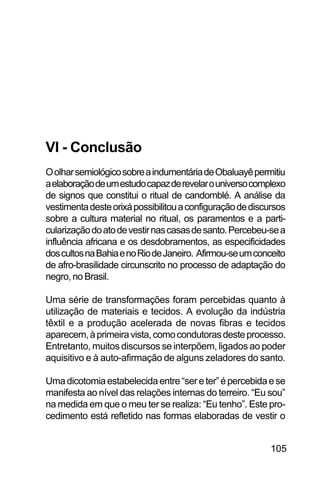 VI - Conclusão

O olhar semiológico sobre a indumentária de Obaluayê permitiu a elaboração de um estudo capaz de revelar o universo complexo de signos que constitui o ritual de candomblé. A análise da vestimenta deste orixá possibilitou a configuração de discursos sobre a cultura material no ritual, os paramentos e a particularização do ato de vestir nas casas de santo. Percebeu-se a influência africana e os desdobramentos, as especificidades dos cultos na Bahia e no Rio de Janeiro. Afirmou-se um conceito de afro-brasilidade circunscrito no processo de adaptação do negro, no Brasil.

Uma série de transformações foram percebidas quanto à utilização de materiais e tecidos. A evolução da indústria têxtil e a produção acelerada de novas fibras e tecidos aparecem, à primeira vista, como condutoras deste processo. Entretanto, muitos discursos se interpõem, ligados ao poder aquisitivo e à auto-afirmação de alguns zeladores do santo.

Uma dicotomia estabelecida entre "ser e ter" é percebida e se manifesta ao nível das relações internas do terreiro. "Eu sou" na medida em que o meu ter se realiza: "Eu tenho". Este procedimento está refletido nas formas elaboradas de vestir o

105